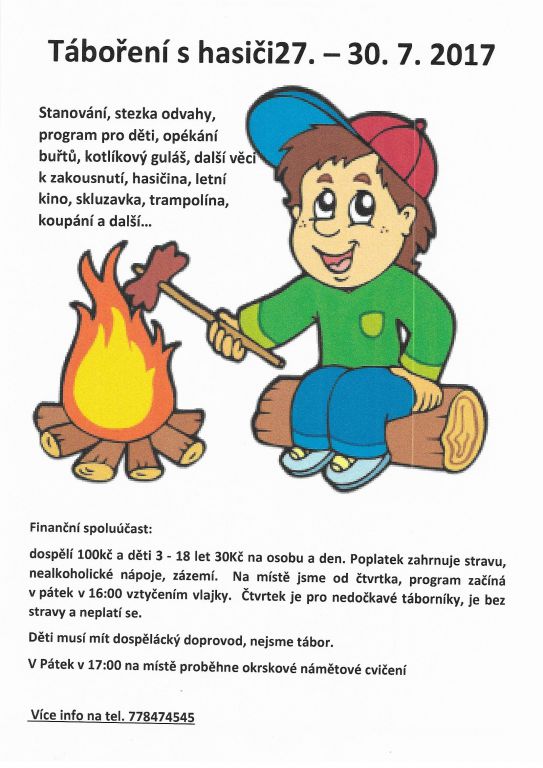 Táboření s hasiči27. – 30. 7. 2017

Stanování, stezka odvahy, program pro děti, opékání buřtů, kotlíkový guláš, další věci k zakousnutí, hasičina, letní kino, skluzavka, trampolína, koupání a další...

Finanční spoluúčast:

dospělí 100kč a děti 3 - 18 let 30Kč na osobu a den. Poplatek zahrnuje stravu, nealkoholické nápoje, zázemí. Na místě jsme od čtvrtka, program začíná v pátek v 16:00 vztyčením vlajky. Čtvrtek je pro nedočkavé táborníky, je bez stravy a neplatí se.

Děti musí mít dospělácký doprovod, nejsme tábor.

V Pátek v 17:00 na místě proběhne okrskové námětové cvičení

Více info na tel. 778474545